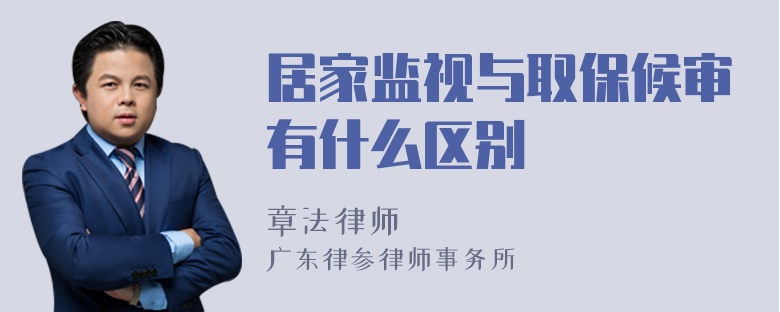 居家监视与取保候审有什么区别

章法律师
广东律参律师事务所